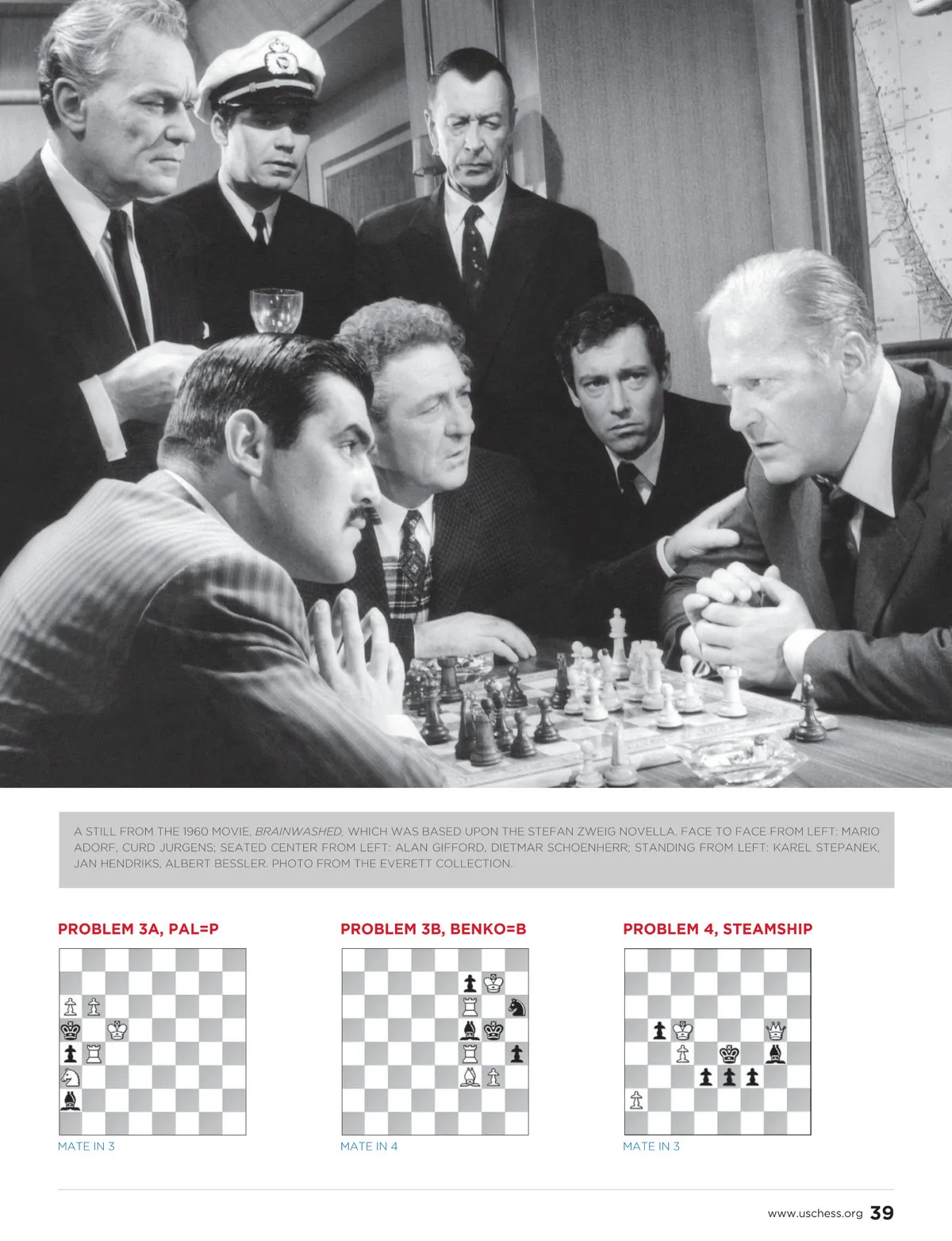 A STILL FROM THE 1960 MOVIE, BRAINWASHED, WHICH WAS BASED UPON THE STEFAN ZWEIG NOVELLA. FACE TO FACE FROM LEFT: MARIO ADORF, CURD JURGENS; SEATED CENTER FROM LEFT: ALAN GIFFORD, DIETMAR SCHOENHERR; STANDING FROM LEFT: KAREL STEPANEK, JAN HENDRIKS, ALBERT BESSLER. PHOTO FROM THE EVERETT COLLECTION.

PROBLEM 3A, PAL=P

MATE IN 3

PROBLEM 3B, BENKO=B

MATE IN 4

PROBLEM 4, STEAMSHIP

MATE IN 3

www.uschess.org 39